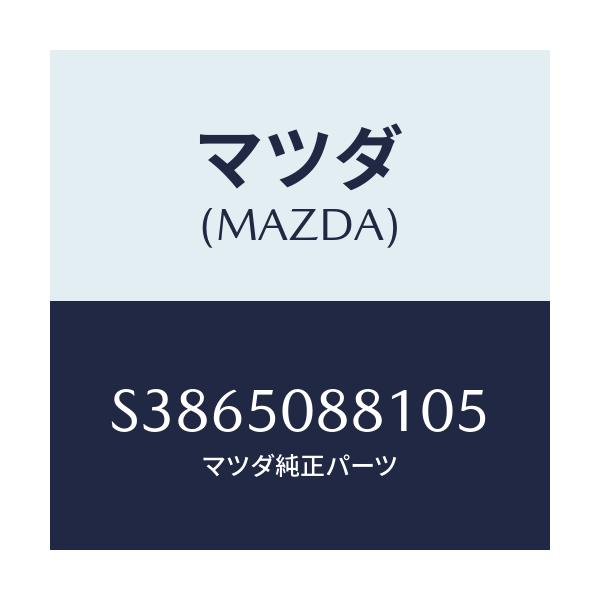 マツダ
(MAZDA)

S3865088105
マツダ純正パーツ